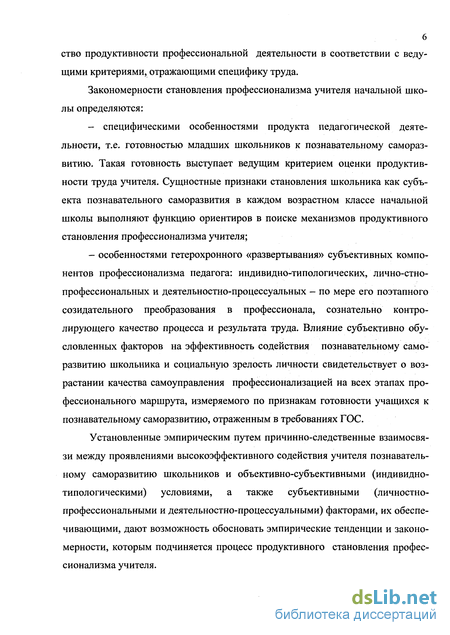 6

ство продуктивности профессиональной деятельности в соответствии с ведущими критериями, отражающими специфику труда.

Закономерности становления профессионализма учителя начальной школы определяются:

– специфическими особенностями продукта педагогической деятельности, т.е. готовностью младших школьников к познавательному саморазвитию. Такая готовность выступает ведущим критерием оценки продуктивности труда учителя. Сущностные признаки становления школьника как субъекта познавательного саморазвития в каждом возрастном классе начальной школы выполняют функцию ориентиров в поиске механизмов продуктивного становления профессионализма учителя;

– особенностями гетерохронного «развертывания» субъективных компонентов профессионализма педагога: индивидно-типологических, лично-стно-профессиональных и деятельностно-процессуальных – по мере его поэтапного созидательного преобразования в профессионала, сознательно контролирующего качество процесса и результата труда. Влияние субъективно обусловленных факторов на эффективность содействия познавательному саморазвитию школьника и социальную зрелость личности свидетельствует о возрастании качества самоуправления профессионализацией на всех этапах профессионального маршрута, измеряемого по признакам готовности учащихся к познавательному саморазвитию, отраженным в требованиях ГОС.

Установленные эмпирическим путем причинно-следственные взаимосвязи между проявлениями высокоэффективного содействия учителя познавательному саморазвитию школьников и объективно-субъективными (индивидно-типологическими) условиями, а также субъективными (личностно-профессиональными и деятельностно-процессуальными) факторами, их обеспечивающими, дают возможность обосновать эмпирические тенденции и закономерности, которым подчиняется процесс продуктивного становления профессионализма учителя.

dsLib.net
библиотека диссертаций